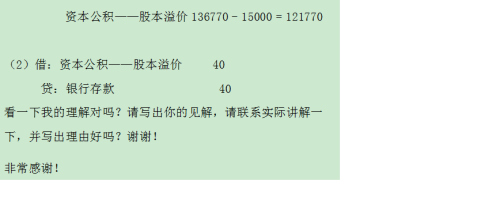 资本公积——股本溢价 136770 - 15000 = 121770

（2）借：资本公积——股本溢价　　40

贷：银行存款　　40

看一下我的理解对吗？请写出你的见解，请联系实际讲解一下，并写出理由好吗？谢谢！

非常感谢！